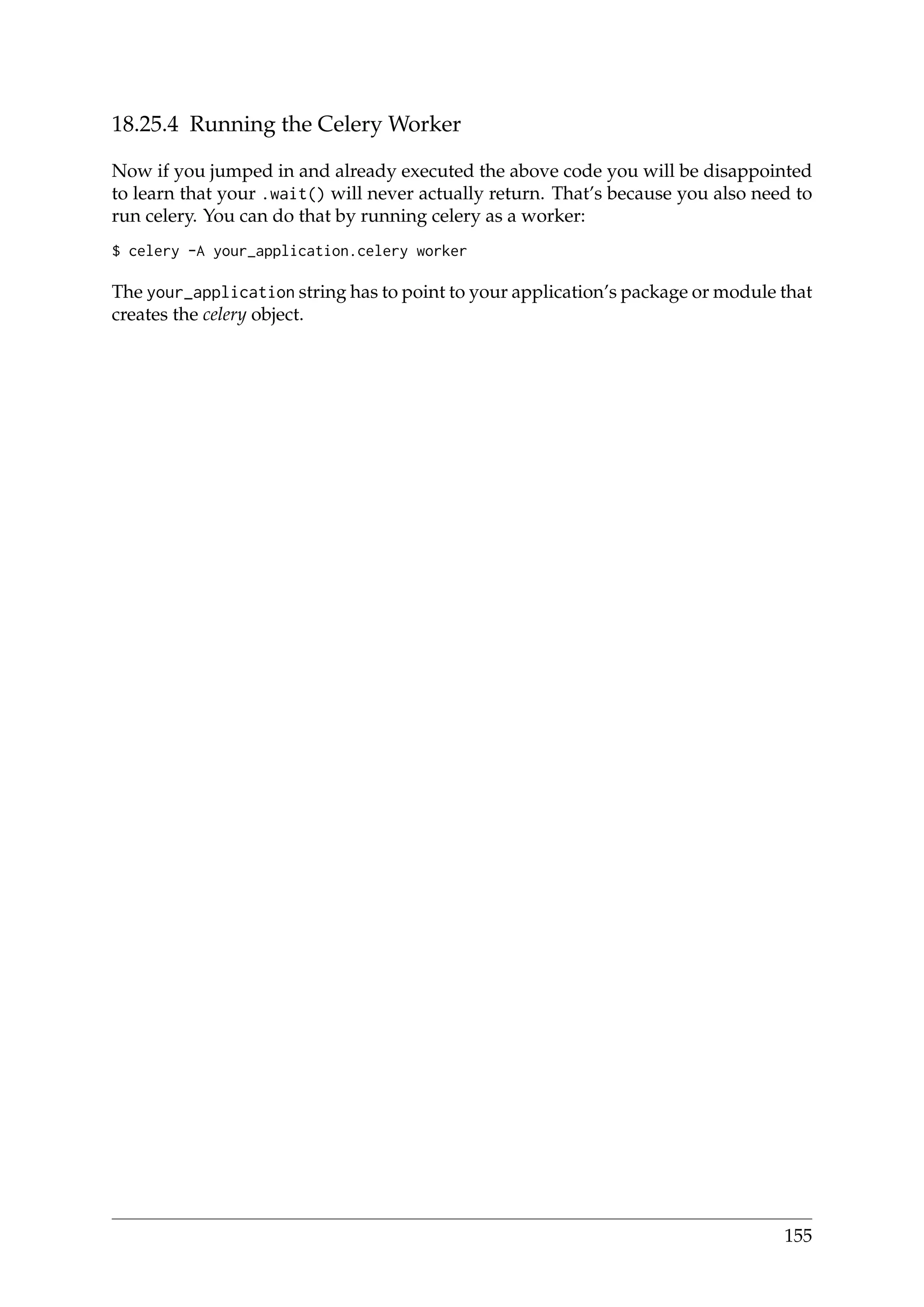 18.25.4 Running the Celery Worker

Now if you jumped in and already executed the above code you will be disappointed to learn that your .wait() will never actually return. That's because you also need to run celery. You can do that by running celery as a worker:

$ celery -A your_application.celery worker

The your_application string has to point to your application's package or module that creates the celery object.

155